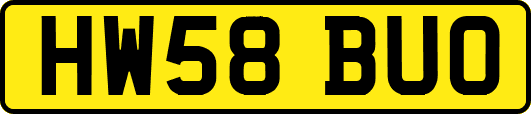 HW58 BUO